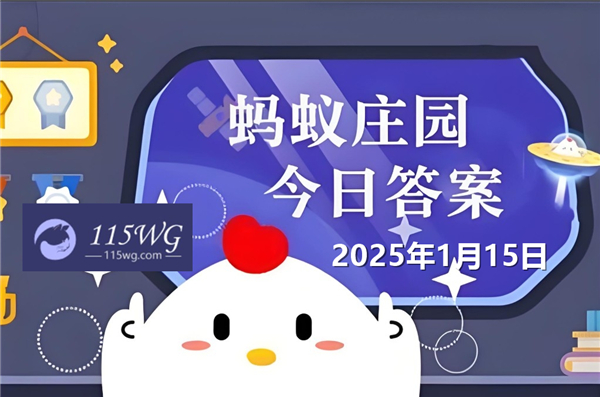 蚂蚁庄园
今日答案
2025年1月15日

115WG
115wg.com